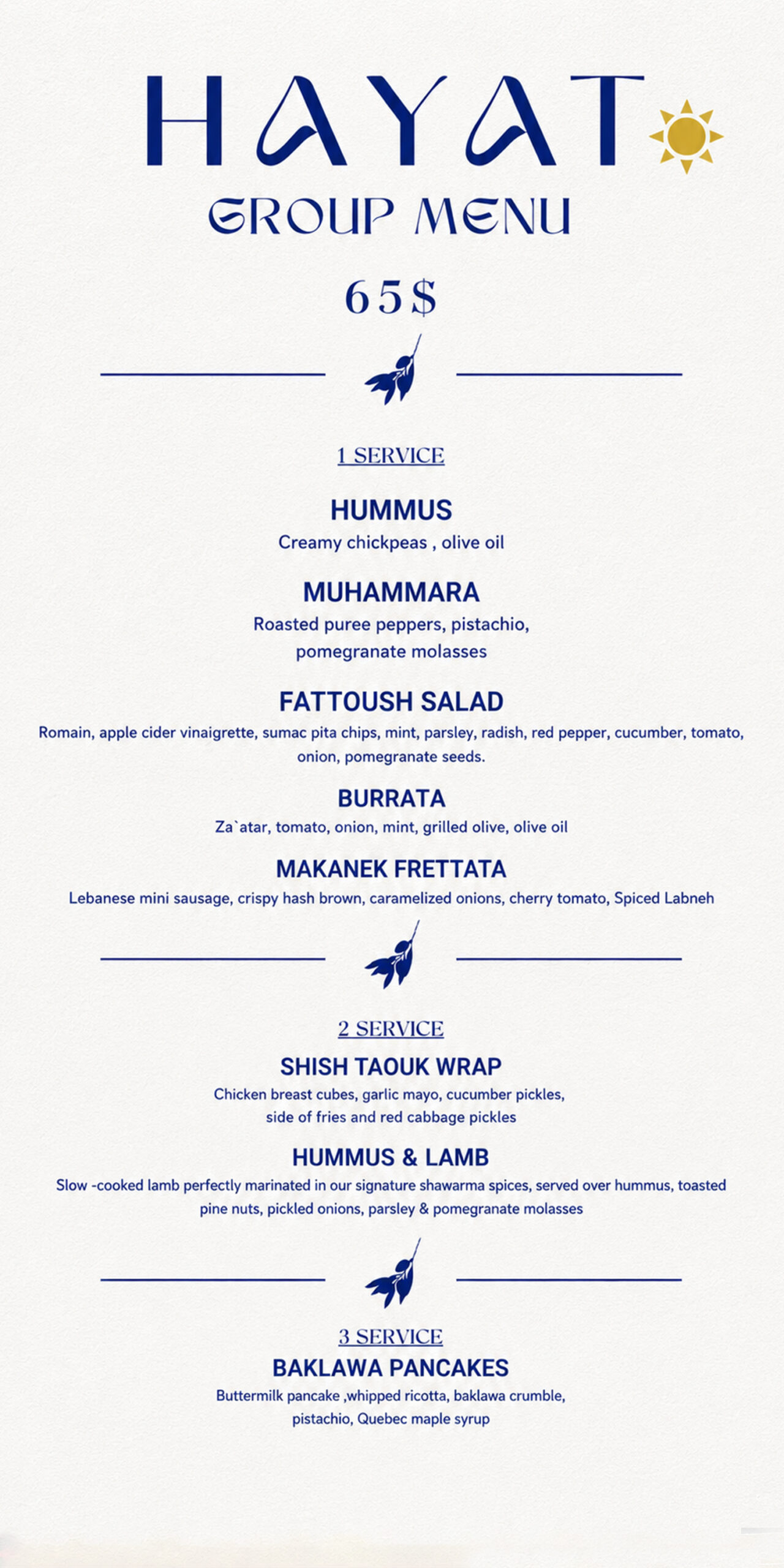 HAYAT
GROUP MENU
65$

1 SERVICE

HUMMUS
Creamy chickpeas , olive oil

MUHAMMARA
Roasted puree peppers, pistachio, pomegranate molasses

FATTOUSH SALAD
Romain, apple cider vinaigrette, sumac pita chips, mint, parsley, radish, red pepper, cucumber, tomato, onion, pomegranate seeds.

BURRATA
Za`atar, tomato, onion, mint, grilled olive, olive oil

MAKANEK FRETTATA
Lebanese mini sausage, crispy hash brown, caramelized onions, cherry tomato, Spiced Labneh

2 SERVICE
SHISH TAOUK WRAP
Chicken breast cubes, garlic mayo, cucumber pickles, side of fries and red cabbage pickles

HUMMUS & LAMB
Slow -cooked lamb perfectly marinated in our signature shawarma spices, served over hummus, toasted pine nuts, pickled onions, parsley & pomegranate molasses

3 SERVICE
BAKLAWA PANCAKES
Buttermilk pancake ,whipped ricotta, baklawa crumble, pistachio, Quebec maple syrup